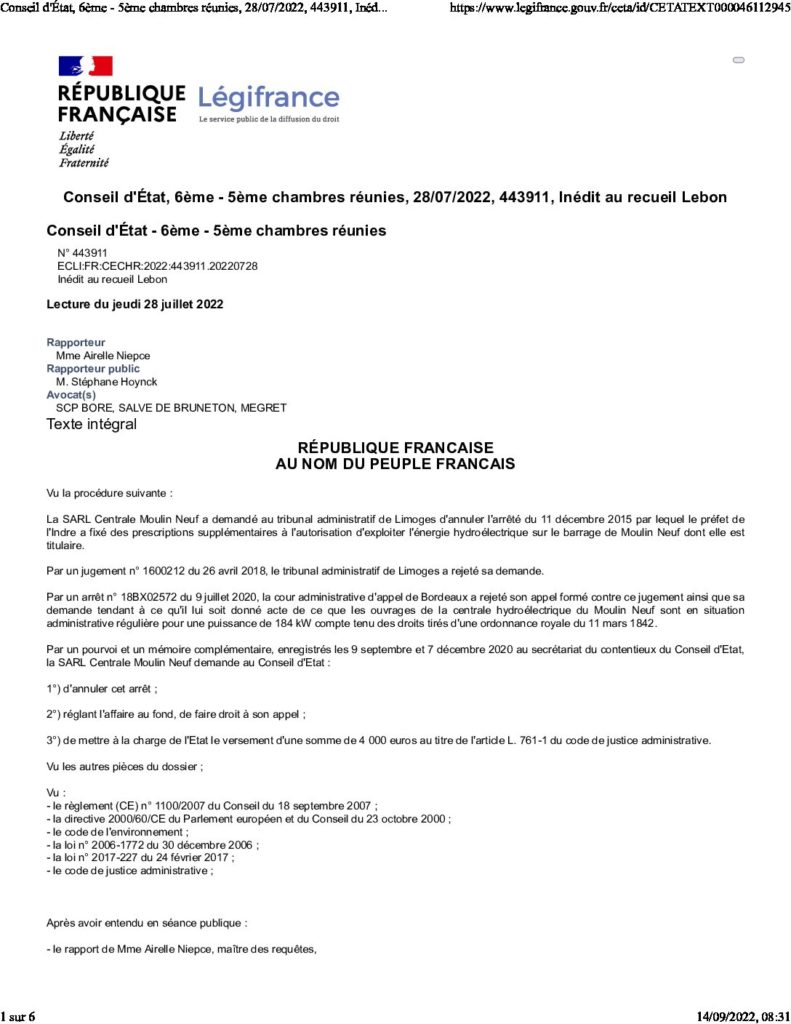 Conseil d'État, 6ème - 5ème chambres réunies, 28/07/2022, 443911, Inéd... https://www.legifrance.gouv.fr/ceta/id/CETATEXT000046112945

RÉPUBLIQUE FRANÇAISE
Liberté
Égalité
Fraternité

Légifrance
Le service public de la diffusion du droit

Conseil d'État, 6ème - 5ème chambres réunies, 28/07/2022, 443911, Inédit au recueil Lebon

Conseil d'État - 6ème - 5ème chambres réunies

N° 443911
ECLI:FR:CECHR:2022:443911.20220728
Inédit au recueil Lebon

Lecture du jeudi 28 juillet 2022

Rapporteur
Mme Airelle Niepce
Rapporteur public
M. Stéphane Hoynck
Avocat(s)
SCP BORE, SALVE DE BRUNETON, MEGRET

Texte intégral

RÉPUBLIQUE FRANCAISE
AU NOM DU PEUPLE FRANCAIS

Vu la procédure suivante :

La SARL Centrale Moulin Neuf a demandé au tribunal administratif de Limoges d'annuler l'arrêté du 11 décembre 2015 par lequel le préfet de l'Indre a fixé des prescriptions supplémentaires à l'autorisation d'exploiter l'énergie hydroélectrique sur le barrage de Moulin Neuf dont elle est titulaire.

Par un jugement n° 1600212 du 26 avril 2018, le tribunal administratif de Limoges a rejeté sa demande.

Par un arrêt n° 18BX02572 du 9 juillet 2020, la cour administrative d'appel de Bordeaux a rejeté son appel formé contre ce jugement ainsi que sa demande tendant à ce qu'il lui soit donné acte de ce que les ouvrages de la centrale hydroélectrique du Moulin Neuf sont en situation administrative régulière pour une puissance de 184 kW compte tenu des droits tirés d'une ordonnance royale du 11 mars 1842.

Par un pourvoi et un mémoire complémentaire, enregistrés les 9 septembre et 7 décembre 2020 au secrétariat du contentieux du Conseil d'Etat, la SARL Centrale Moulin Neuf demande au Conseil d'Etat :

1°) d'annuler cet arrêt ;

2°) réglant l'affaire au fond, de faire droit à son appel ;

3°) de mettre à la charge de l'Etat le versement d'une somme de 4 000 euros au titre de l'article L. 761-1 du code de justice administrative.

Vu les autres pièces du dossier ;

Vu :
- le règlement (CE) n° 1100/2007 du Conseil du 18 septembre 2007 ;
- la directive 2000/60/CE du Parlement européen et du Conseil du 23 octobre 2000 ;
- le code de l'environnement ;
- la loi n° 2006-1772 du 30 décembre 2006 ;
- la loi n° 2017-227 du 24 février 2017 ;
- le code de justice administrative ;

Après avoir entendu en séance publique :

- le rapport de Mme Airelle Niepce, maître des requêtes,

1 sur 6 14/09/2022, 08:31